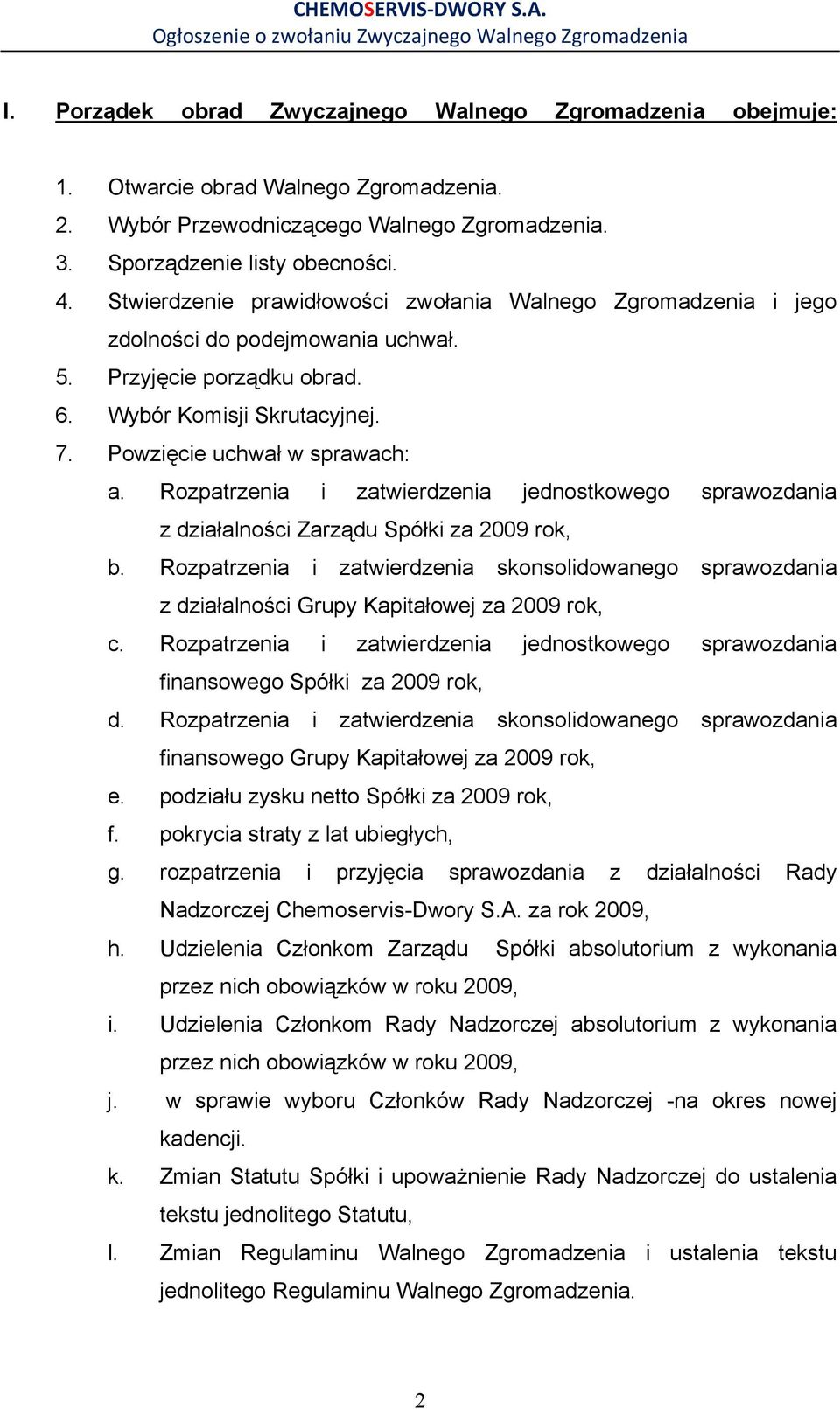 CHEMOSERVIS-DWORY S.A.
Ogłoszenie o zwołaniu Zwyczajnego Walnego Zgromadzenia

I. Porządek obrad Zwyczajnego Walnego Zgromadzenia obejmuje:

1. Otwarcie obrad Walnego Zgromadzenia.
2. Wybór Przewodniczącego Walnego Zgromadzenia.
3. Sporządzenie listy obecności.
4. Stwierdzenie prawidłowości zwołania Walnego Zgromadzenia i jego zdolności do podejmowania uchwał.
5. Przyjęcie porządku obrad.
6. Wybór Komisji Skrutacyjnej.
7. Powzięcie uchwał w sprawach:
a. Rozpatrzenia i zatwierdzenia jednostkowego sprawozdania z działalności Zarządu Spółki za 2009 rok,
b. Rozpatrzenia i zatwierdzenia skonsolidowanego sprawozdania z działalności Grupy Kapitałowej za 2009 rok,
c. Rozpatrzenia i zatwierdzenia jednostkowego sprawozdania finansowego Spółki za 2009 rok,
d. Rozpatrzenia i zatwierdzenia skonsolidowanego sprawozdania finansowego Grupy Kapitałowej za 2009 rok,
e. podziału zysku netto Spółki za 2009 rok,
f. pokrycia straty z lat ubiegłych,
g. rozpatrzenia i przyjęcia sprawozdania z działalności Rady Nadzorczej Chemoservis-Dwory S.A. za rok 2009,
h. Udzielenia Członkom Zarządu Spółki absolutorium z wykonania przez nich obowiązków w roku 2009,
i. Udzielenia Członkom Rady Nadzorczej absolutorium z wykonania przez nich obowiązków w roku 2009,
j. w sprawie wyboru Członków Rady Nadzorczej -na okres nowej kadencji.
k. Zmian Statutu Spółki i upoważnienie Rady Nadzorczej do ustalenia tekstu jednolitego Statutu,
l. Zmian Regulaminu Walnego Zgromadzenia i ustalenia tekstu jednolitego Regulaminu Walnego Zgromadzenia.

2